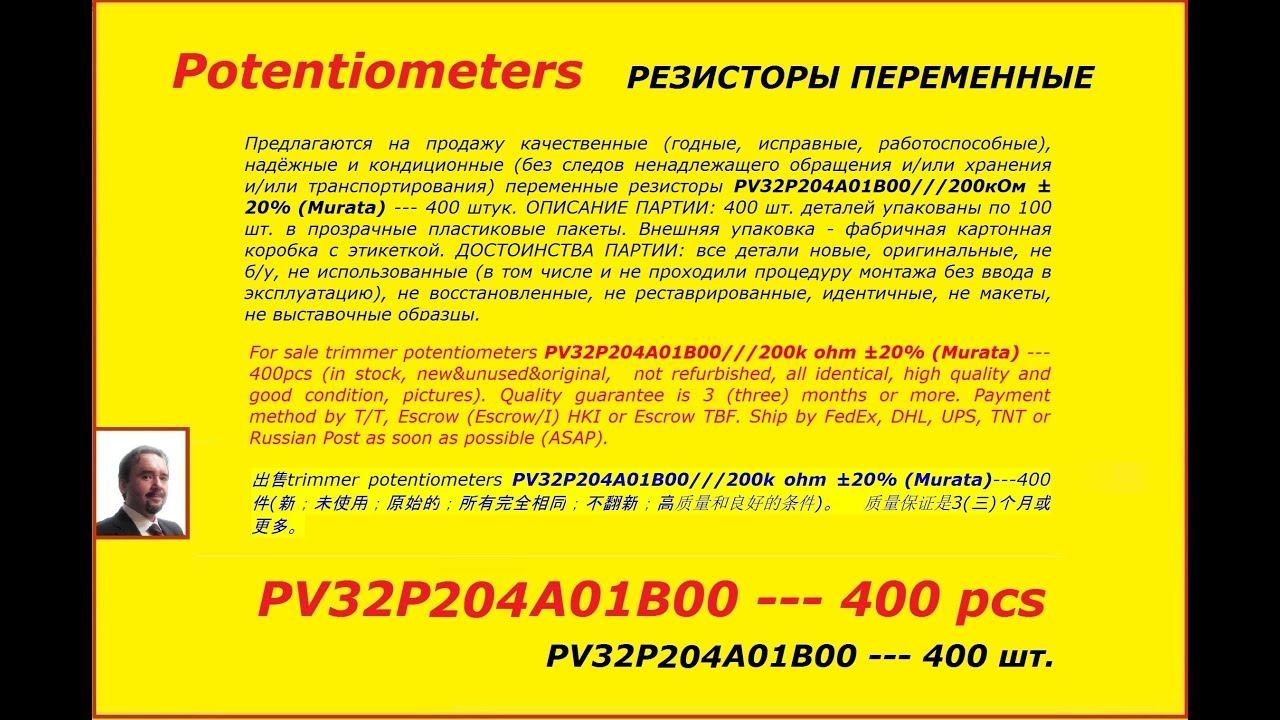 Potentiometers РЕЗИСТОРЫ ПЕРЕМЕННЫЕ

Предлагаются на продажу качественные (годные, исправные, работоспособные), надёжные и кондиционные (без следов ненадлежащего обращения и/или хранения и/или транспортирования) переменные резисторы PV32P204A01B00///200кОм ± 20% (Murata) --- 400 штук. ОПИСАНИЕ ПАРТИИ: 400 шт. деталей упакованы по 100 шт. в прозрачные пластиковые пакеты. Внешняя упаковка - фабричная картонная коробка с этикеткой. ДОСТОИНСТВА ПАРТИИ: все детали новые, оригинальные, не б/у, не использованные (в том числе и не проходили процедуру монтажа без ввода в эксплуатацию), не восстановленные, не реставрированные, идентичные, не макеты, не выставочные образцы.

For sale trimmer potentiometers PV32P204A01B00///200k ohm ±20% (Murata) --- 400pcs (in stock, new&unused&original, not refurbished, all identical, high quality and good condition, pictures). Quality guarantee is 3 (three) months or more. Payment method by T/T, Escrow (Escrow/I) HKI or Escrow TBF. Ship by FedEx, DHL, UPS, TNT or Russian Post as soon as possible (ASAP).

出售trimmer potentiometers PV32P204A01B00///200k ohm ±20% (Murata)---400件(新；未使用；原始的；所有完全相同；不翻新；高质量和良好的条件)。 质量保证是3(三)个月或更多。

PV32P204A01B00 --- 400 pcs

PV32P204A01B00 --- 400 шт.